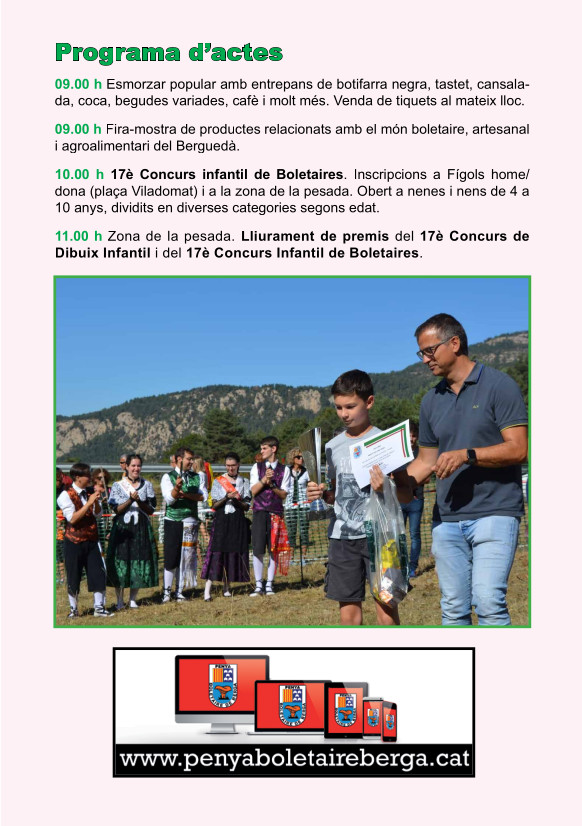 Programa d'actes

09.00 h Esmorzar popular amb entrepans de botifarra negra, tastet, cansalada, coca, begudes variades, cafè i molt més. Venda de tiquets al mateix lloc.

09.00 h Fira-mostra de productes relacionats amb el món boletaire, artesanal i agroalimentari del Berguedà.

10.00 h 17è Concurs infantil de Boletaires. Inscripcions a Fígols home/dona (plaça Viladomat) i a la zona de la pesada. Obert a nenes i nens de 4 a 10 anys, dividits en diverses categories segons edat.

11.00 h Zona de la pesada. Lliurament de premis del 17è Concurs de Dibuix Infantil i del 17è Concurs Infantil de Boletaires.

www.penyaboletaireberga.cat